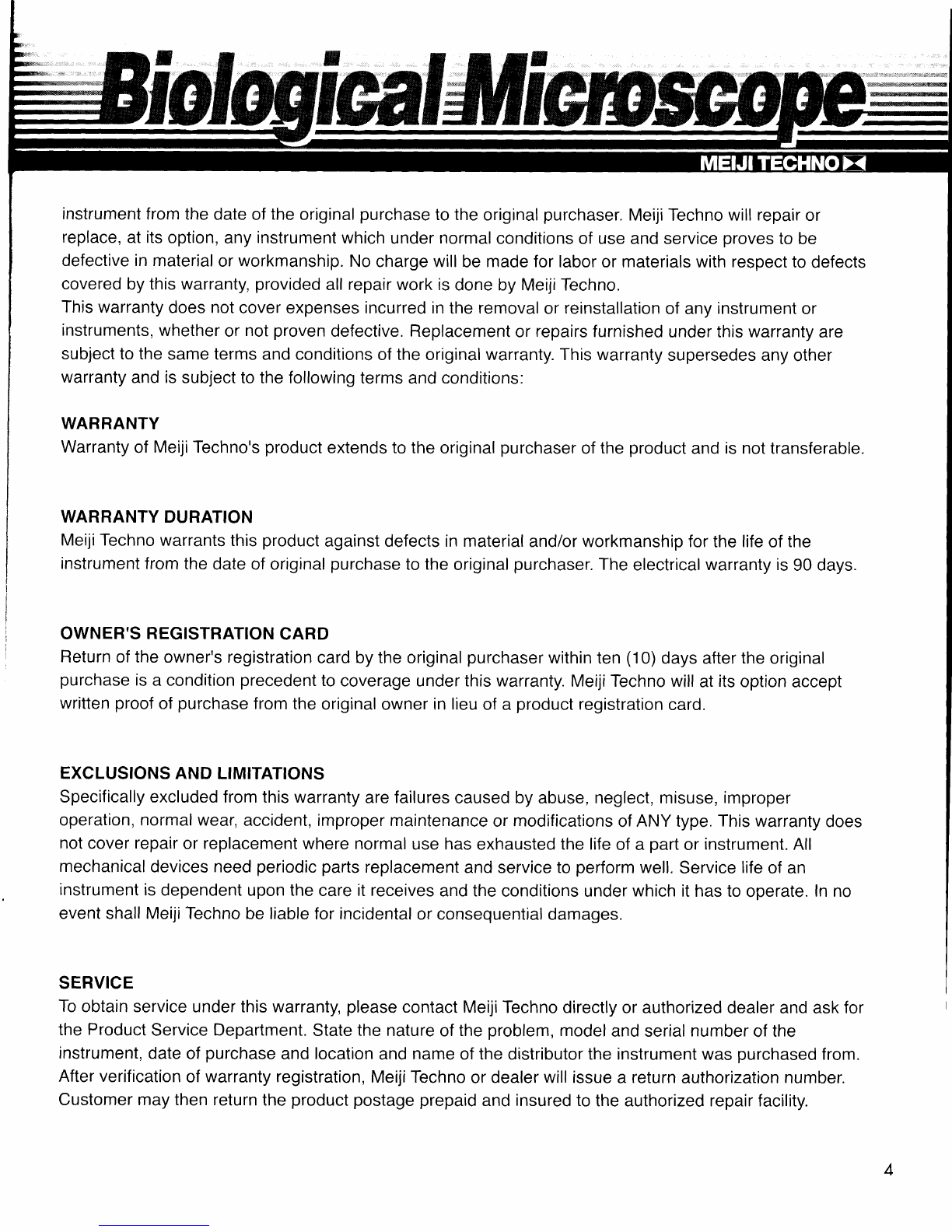 Biological Microscope

MEIJI TECHNO

instrument from the date of the original purchase to the original purchaser. Meiji Techno will repair or replace, at its option, any instrument which under normal conditions of use and service proves to be defective in material or workmanship. No charge will be made for labor or materials with respect to defects covered by this warranty, provided all repair work is done by Meiji Techno.
This warranty does not cover expenses incurred in the removal or reinstallation of any instrument or instruments, whether or not proven defective. Replacement or repairs furnished under this warranty are subject to the same terms and conditions of the original warranty. This warranty supersedes any other warranty and is subject to the following terms and conditions:

WARRANTY
Warranty of Meiji Techno's product extends to the original purchaser of the product and is not transferable.

WARRANTY DURATION
Meiji Techno warrants this product against defects in material and/or workmanship for the life of the instrument from the date of original purchase to the original purchaser. The electrical warranty is 90 days.

OWNER'S REGISTRATION CARD
Return of the owner's registration card by the original purchaser within ten (10) days after the original purchase is a condition precedent to coverage under this warranty. Meiji Techno will at its option accept written proof of purchase from the original owner in lieu of a product registration card.

EXCLUSIONS AND LIMITATIONS
Specifically excluded from this warranty are failures caused by abuse, neglect, misuse, improper operation, normal wear, accident, improper maintenance or modifications of ANY type. This warranty does not cover repair or replacement where normal use has exhausted the life of a part or instrument. All mechanical devices need periodic parts replacement and service to perform well. Service life of an instrument is dependent upon the care it receives and the conditions under which it has to operate. In no event shall Meiji Techno be liable for incidental or consequential damages.

SERVICE
To obtain service under this warranty, please contact Meiji Techno directly or authorized dealer and ask for the Product Service Department. State the nature of the problem, model and serial number of the instrument, date of purchase and location and name of the distributor the instrument was purchased from. After verification of warranty registration, Meiji Techno or dealer will issue a return authorization number. Customer may then return the product postage prepaid and insured to the authorized repair facility.

4